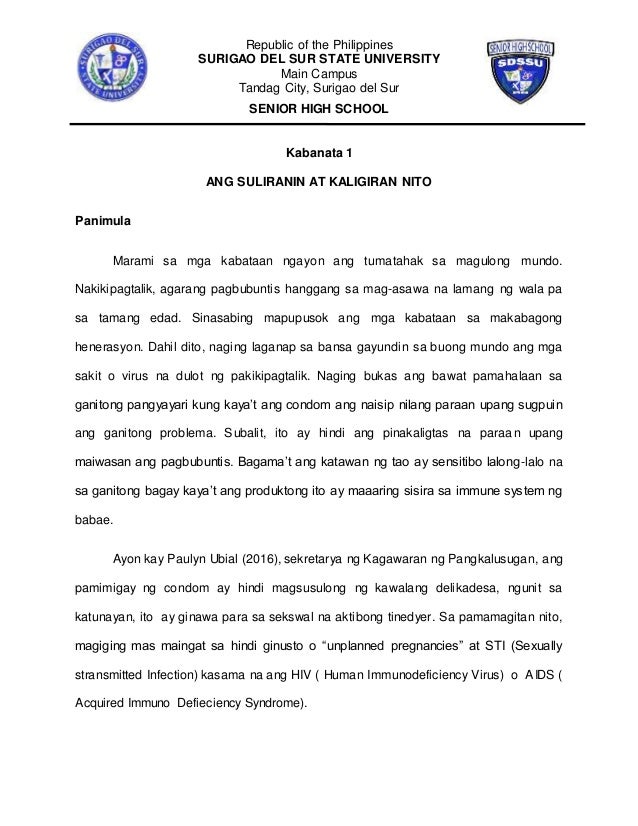 SURIGAO DEL SUR STATE UNIVERSITY

SENIOR HIGH SCHOOL SDSSU

Republic of the Philippines
SURIGAO DEL SUR STATE UNIVERSITY
Main Campus
Tandag City, Surigao del Sur
SENIOR HIGH SCHOOL

Kabanata 1

ANG SULIRANIN AT KALIGIRAN NITO

Panimula

Marami sa mga kabataan ngayon ang tumatahak sa magulong mundo. Nakikipagtalik, agarang pagbubuntis hanggang sa mag-asawa na lamang ng wala pa sa tamang edad. Sinasabing mapupusok ang mga kabataan sa makabagong henerasyon. Dahil dito, naging laganap sa bansa gayundin sa buong mundo ang mga sakit o virus na dulot ng pakikipagtalik. Naging bukas ang bawat pamahalaan sa ganitong pangyayari kung kaya't ang condom ang naisip nilang paraan upang sugpuin ang ganitong problema. Subalit, ito ay hindi ang pinakaligtas na paraan upang maiwasan ang pagbubuntis. Bagama't ang katawan ng tao ay sensitibo lalong-lalo na sa ganitong bagay kaya't ang produktong ito ay maaaring sisira sa immune system ng babae.

Ayon kay Paulyn Ubial (2016), sekretarya ng Kagawaran ng Pangkalusugan, ang pamimigay ng condom ay hindi magsusulong ng kawalang delikadesa, ngunit sa katunayan, ito ay ginawa para sa sekswal na aktibong tinedyer. Sa pamamagitan nito, magiging mas maingat sa hindi ginusto o "unplanned pregnancies" at STI (Sexually stransmitted Infection) kasama na ang HIV ( Human Immunodeficiency Virus) o AIDS ( Acquired Immuno Defieciency Syndrome).